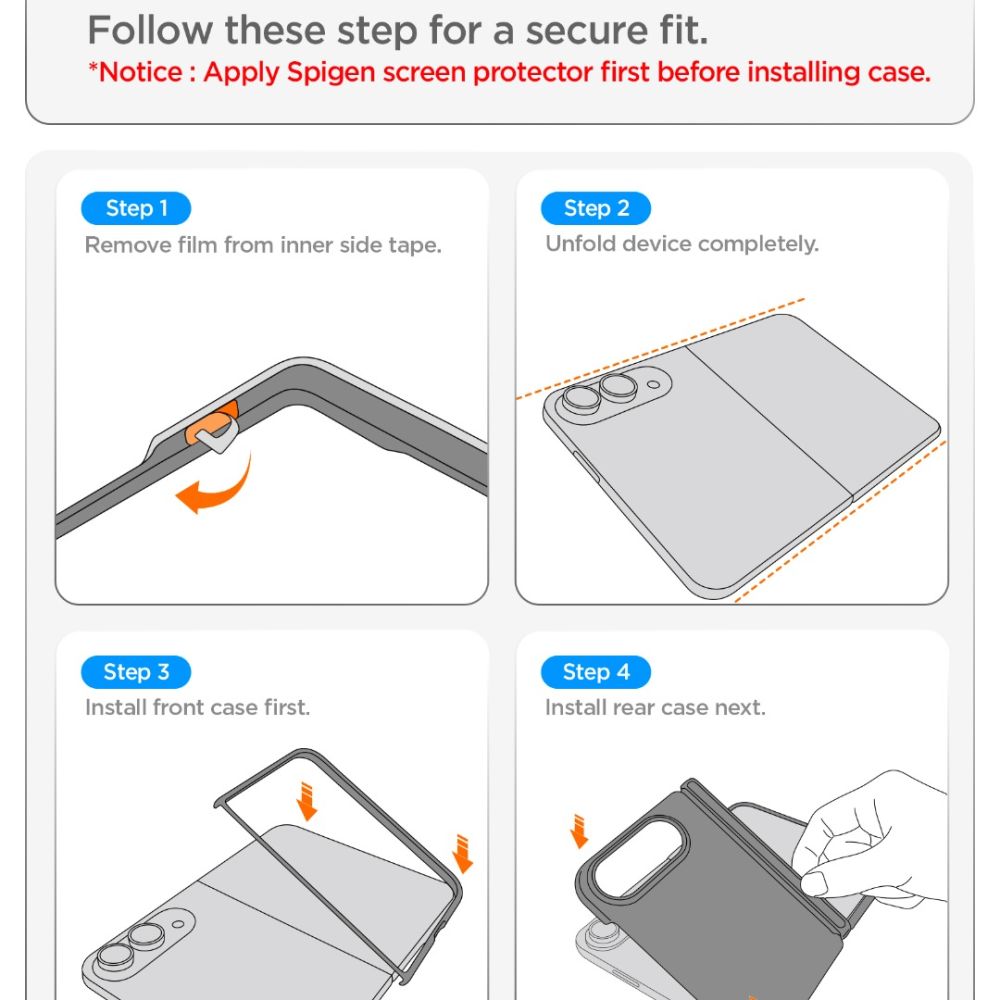 Follow these step for a secure fit.
*Notice : Apply Spigen screen protector first before installing case.

Step 1
Remove film from inner side tape.

Step 2
Unfold device completely.

Step 3
Install front case first.

Step 4
Install rear case next.